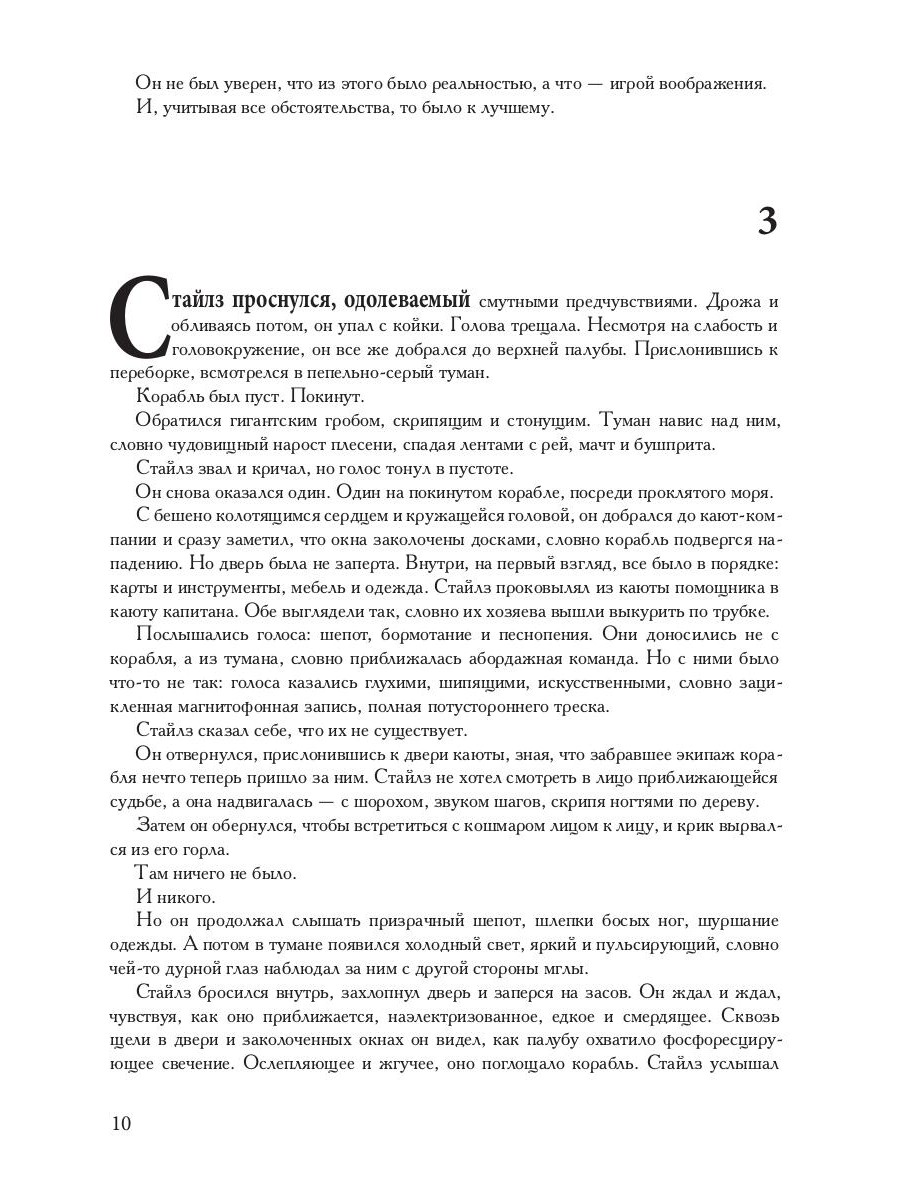 Он не был уверен, что из этого было реальностью, а что — игрой воображения. И, учитывая все обстоятельства, то было к лучшему.

3

Стайлз проснулся, одолеваемый смутными предчувствиями. Дрожа и обливаясь потом, он упал с койки. Голова трещала. Несмотря на слабость и головокружение, он все же добрался до верхней палубы. Прислонившись к переборке, всмотрелся в пепельно-серый туман.

Корабль был пуст. Покинут.

Обратился гигантским гробом, скрипящим и стонущим. Туман навис над ним, словно чудовищный нарост плесени, спадая лентами с рей, мачт и бушприта.

Стайлз звал и кричал, но голос тонул в пустоте.

Он снова оказался один. Один на покинутом корабле, посреди проклятого моря.

С бешено колотящимся сердцем и кружащейся головой, он добрался до кают-компании и сразу заметил, что окна заколочены досками, словно корабль подвергся нападению. Но дверь была не заперта. Внутри, на первый взгляд, все было в порядке: карты и инструменты, мебель и одежда. Стайлз проковылял из каюты помощника в каюту капитана. Обе выглядели так, словно их хозяева вышли выкурить по трубке.

Послышались голоса: шепот, бормотание и песнопения. Они доносились не с корабля, а из тумана, словно приближалась абордажная команда. Но с ними было что-то не так: голоса казались глухими, шипящими, искусственными, словно зацикленная магнитофонная запись, полная потустороннего треска.

Стайлз сказал себе, что их не существует.

Он отвернулся, прислонившись к двери каюты, зная, что забравшее экипаж корабля нечто теперь пришло за ним. Стайлз не хотел смотреть в лицо приближающейся судьбе, а она надвигалась — с шорохом, звуком шагов, скрипя ногтями по дереву.

Затем он обернулся, чтобы встретиться с кошмаром лицом к лицу, и крик вырвался из его горла.

Там ничего не было.

И никого.

Но он продолжал слышать призрачный шепот, шлепки босых ног, шуршание одежды. А потом в тумане появился холодный свет, яркий и пульсирующий, словно чей-то дурной глаз наблюдал за ним с другой стороны мглы.

Стайлз бросился внутрь, захлопнул дверь и заперся на засов. Он ждал и ждал, чувствуя, как оно приближается, наэлектризованное, едкое и смердящее. Сквозь щели в двери и заколоченных окнах он видел, как палубу охватило фосфоресцирующее свечение. Ослепляющее и жгучее, оно поглощало корабль. Стайлз услышал

10